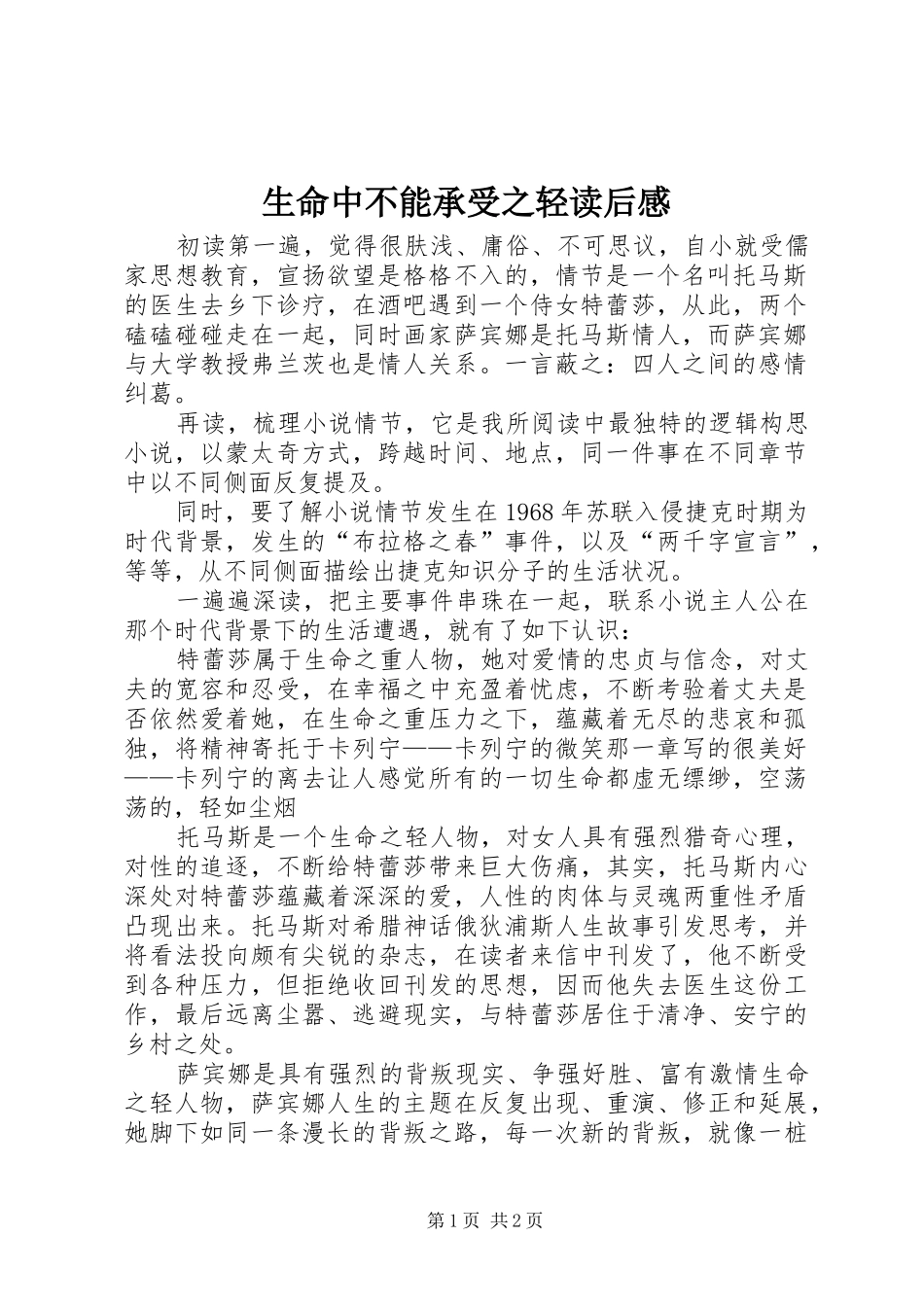 生命中不能承受之轻读后感

初读第一遍，觉得很肤浅、庸俗、不可思议，自小就受儒家思想教育，宣扬欲望是格格不入的，情节是一个名叫托马斯的医生去乡下诊疗，在酒吧遇到一个侍女特蕾莎，从此，两个磕磕碰碰走在一起，同时画家萨宾娜是托马斯情人，而萨宾娜与大学教授弗兰茨也是情人关系。一言蔽之：四人之间的感情纠葛。

再读，梳理小说情节，它是我所阅读中最独特的逻辑构思小说，以蒙太奇方式，跨越时间、地点，同一件事在不同章节中以不同侧面反复提及。

同时，要了解小说情节发生在1968年苏联入侵捷克时期为时代背景，发生的“布拉格之春”事件，以及“两千字宣言”，等等，从不同侧面描绘出捷克知识分子的生活状况。

一遍遍深读，把主要事件串珠在一起，联系小说主人公在那个时代背景下的生活遭遇，就有了如下认识：

特蕾莎属于生命之重人物，她对爱情的忠贞与信念，对丈夫的宽容和忍受，在幸福之中充盈着忧虑，不断考验着丈夫是否依然爱着她，在生命之重压力之下，蕴藏着无尽的悲哀和孤独，将精神寄托于卡列宁——卡列宁的微笑那一章写的很美好——卡列宁的离去让人感觉所有的一切生命都虚无缥缈，空荡荡的，轻如尘烟

托马斯是一个生命之轻人物，对女人具有强烈猎奇心理，对性的追逐，不断给特蕾莎带来巨大伤痛，其实，托马斯内心深处对特蕾莎蕴藏着深深的爱，人性的肉体与灵魂两重性矛盾凸现出来。托马斯对希腊神话俄狄浦斯人生故事引发思考，并将看法投向颇有尖锐的杂志，在读者来信中刊发了，他不断受到各种压力，但拒绝收回刊发的思想，因而他失去医生这份工作，最后远离尘嚣、逃避现实，与特蕾莎居住于清净、安宁的乡村之处。

萨宾娜是具有强烈的背叛现实、争强好胜、富有激情生命之轻人物，萨宾娜人生的主题在反复出现、重演、修正和延展，她脚下如同一条漫长的背叛之路，每一次新的背叛，就像一桩

第1页 共2页